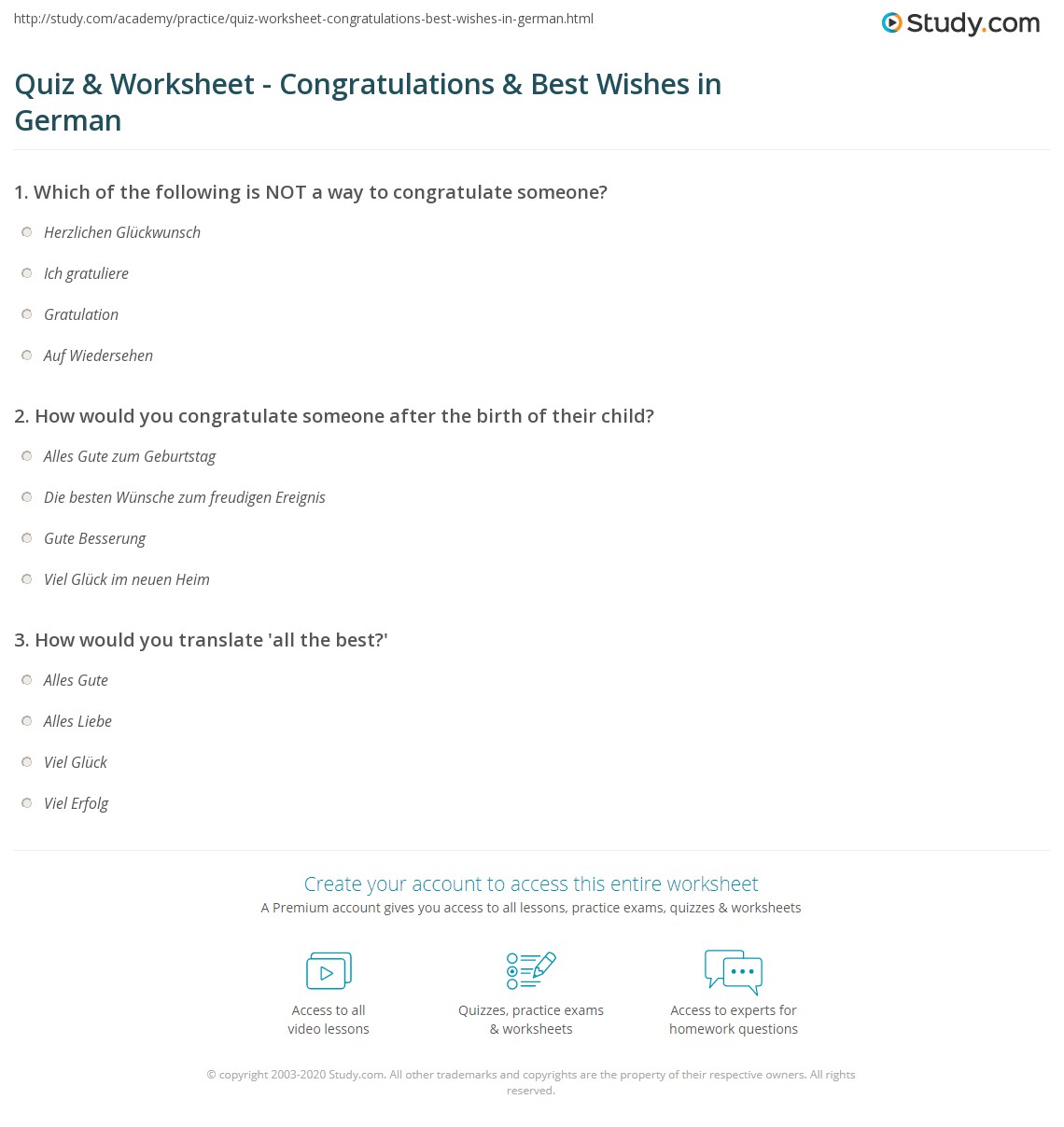 http://study.com/academy/practice/quiz-worksheet-congratulations-best-wishes-in-german.html

Study.com

Quiz & Worksheet - Congratulations & Best Wishes in German

1. Which of the following is NOT a way to congratulate someone?

Herzlichen Glückwunsch

Ich gratuliere

Gratulation

Auf Wiedersehen

2. How would you congratulate someone after the birth of their child?

Alles Gute zum Geburtstag

Die besten Wünsche zum freudigen Ereignis

Gute Besserung

Viel Glück im neuen Heim

3. How would you translate 'all the best?'

Alles Gute

Alles Liebe

Viel Glück

Viel Erfolg

Create your account to access this entire worksheet

A Premium account gives you access to all lessons, practice exams, quizzes & worksheets

Access to all video lessons

Quizzes, practice exams & worksheets

Access to experts for homework questions

© copyright 2003-2020 Study.com. All other trademarks and copyrights are the property of their respective owners. All rights reserved.